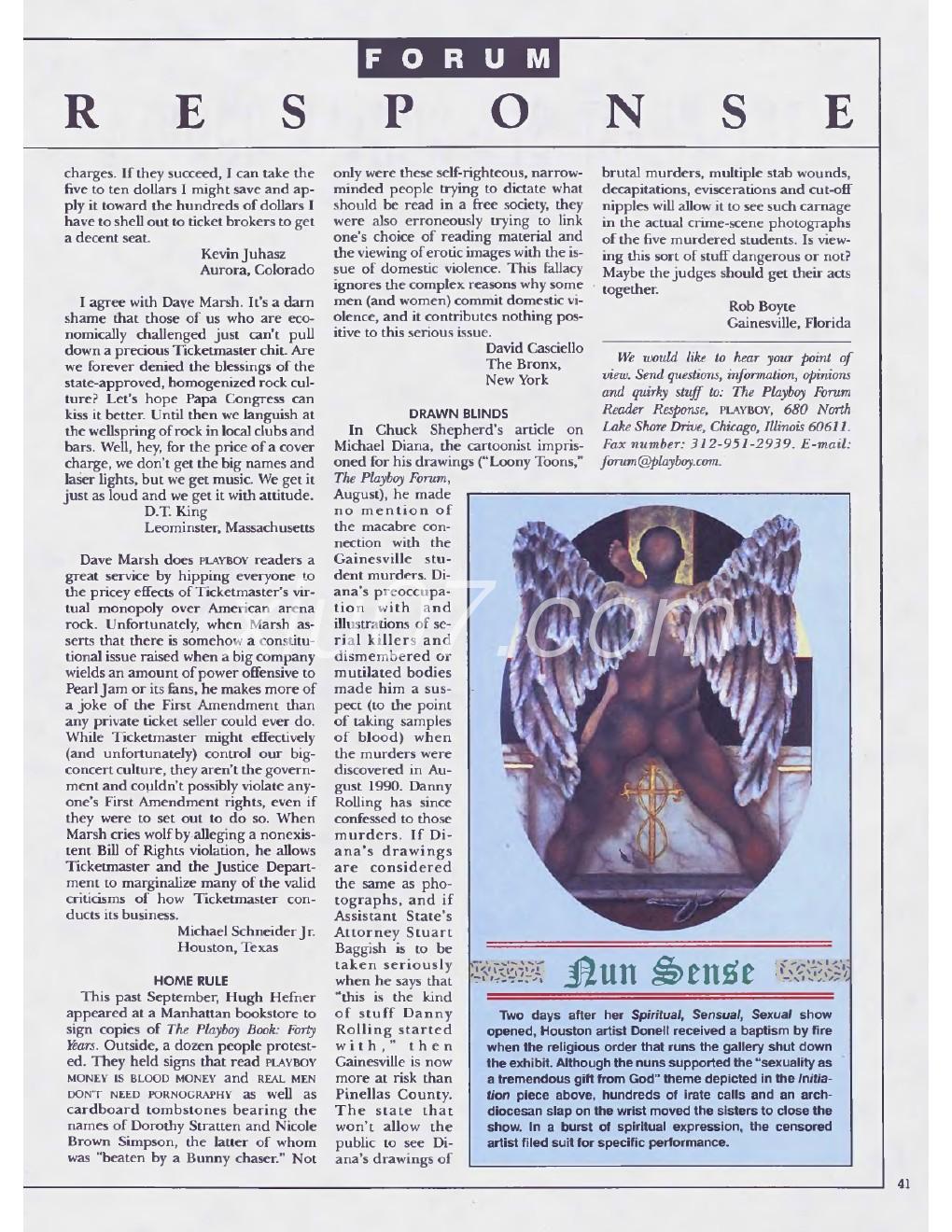 FORUM

RESPONSE

charges. If they succeed, I can take the five to ten dollars I might save and apply it toward the hundreds of dollars I have to shell out to ticket brokers to get a decent seat.

Kevin Juhasz
Aurora, Colorado

I agree with Dave Marsh. It's a darn shame that those of us who are economically challenged just can't pull down a precious Ticketmaster chit. Are we forever denied the blessings of the state-approved, homogenized rock culture? Let's hope Papa Congress can kiss it better. Until then we languish at the wellspring of rock in local clubs and bars. Well, hey, for the price of a cover charge, we don't get the big names and laser lights, but we get music. We get it just as loud and we get it with attitude.

D.T. King
Leominster, Massachusetts

Dave Marsh does PLAYBOY readers a great service by hipping everyone to the pricey effects of Ticketmaster's virtual monopoly over American arena rock. Unfortunately, when Marsh asserts that there is somehow a constitutional issue raised when a big company wields an amount of power offensive to Pearl Jam or its fans, he makes more of a joke of the First Amendment than any private ticket seller could ever do. While Ticketmaster might effectively (and unfortunately) control our big-concert culture, they aren't the government and couldn't possibly violate anyone's First Amendment rights, even if they were to set out to do so. When Marsh cries wolf by alleging a nonexistent Bill of Rights violation, he allows Ticketmaster and the Justice Department to marginalize many of the valid criticisms of how Ticketmaster conducts its business.

Michael Schneider Jr.
Houston, Texas

HOME RULE

This past September, Hugh Hefner appeared at a Manhattan bookstore to sign copies of The Playboy Book: Forty Years. Outside, a dozen people protested. They held signs that read PLAYBOY MONEY IS BLOOD MONEY and REAL MEN DON'T NEED PORNOGRAPHY as well as cardboard tombstones bearing the names of Dorothy Stratten and Nicole Brown Simpson, the latter of whom was "beaten by a Bunny chaser." Not only were these self-righteous, narrow-minded people trying to dictate what should be read in a free society, they were also erroneously trying to link one's choice of reading material and the viewing of erotic images with the issue of domestic violence. This fallacy ignores the complex reasons why some men (and women) commit domestic violence, and it contributes nothing positive to this serious issue.

David Casciello
The Bronx,
New York

DRAWN BLINDS

In Chuck Shepherd's article on Michael Diana, the cartoonist imprisoned for his drawings ("Loony Toons," The Playboy Forum, August), he made no mention of the macabre connection with the Gainesville student murders. Diana's preoccupation with and illustrations of serial killers and dismembered or mutilated bodies made him a suspect (to the point of taking samples of blood) when the murders were discovered in August 1990. Danny Rolling has since confessed to those murders. If Diana's drawings are considered the same as photographs, and if Assistant State's Attorney Stuart Baggish is to be taken seriously when he says that "this is the kind of stuff Danny Rolling started with," then Gainesville is now more at risk than Pinellas County. The state that won't allow the public to see Diana's drawings of brutal murders, multiple stab wounds, decapitations, eviscerations and cut-off nipples will allow it to see such carnage in the actual crime-scene photographs of the five murdered students. Is viewing this sort of stuff dangerous or not? Maybe the judges should get their acts together.

Rob Boyte
Gainesville, Florida

We would like to hear your point of view. Send questions, information, opinions and quirky stuff to: The Playboy Forum Reader Response, PLAYBOY, 680 North Lake Shore Drive, Chicago, Illinois 60611. Fax number: 312-951-2939. E-mail: forum@playboy.com.

Nun Sense

Two days after her Spiritual, Sensual, Sexual show opened, Houston artist Donell received a baptism by fire when the religious order that runs the gallery shut down the exhibit. Although the nuns supported the "sexuality as a tremendous gift from God" theme depicted in the Initiation piece above, hundreds of irate calls and an archdiocesan slap on the wrist moved the sisters to close the show. In a burst of spiritual expression, the censored artist filed suit for specific performance.

41